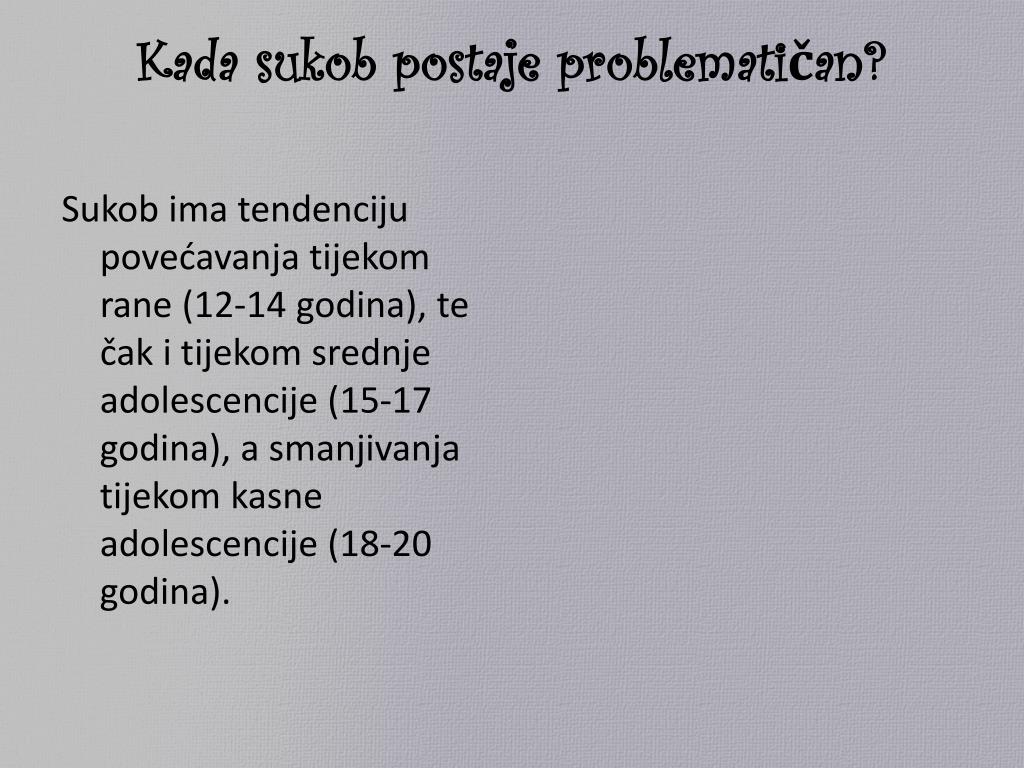 Kada sukob postaje problematičan?

Sukob ima tendenciju povećavanja tijekom rane (12-14 godina), te čak i tijekom srednje adolescencije (15-17 godina), a smanjivanja tijekom kasne adolescencije (18-20 godina).